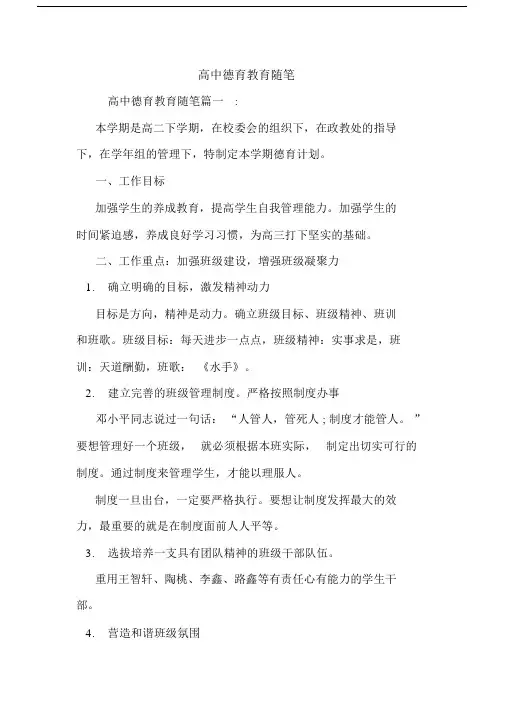 高中德育教育随笔

高中德育教育随笔篇一 ：

本学期是高二下学期，在校委会的组织下，在政教处的指导下，在学年组的管理下，特制定本学期德育计划。

一、工作目标

加强学生的养成教育，提高学生自我管理能力。加强学生的时间紧迫感，养成良好学习习惯，为高三打下坚实的基础。

二、工作重点：加强班级建设，增强班级凝聚力

1. 确立明确的目标，激发精神动力

目标是方向，精神是动力。确立班级目标、班级精神、班训和班歌。班级目标：每天进步一点点，班级精神：实事求是，班训：天道酬勤，班歌：《水手》。

2. 建立完善的班级管理制度。严格按照制度办事

邓小平同志说过一句话：“人管人，管死人；制度才能管人。”要想管理好一个班级，就必须根据本班实际，制定出切实可行的制度。通过制度来管理学生，才能以理服人。

制度一旦出台，一定要严格执行。要想让制度发挥最大的效力，最重要的就是在制度面前人人平等。

3. 选拔培养一支具有团队精神的班级干部队伍。

重用王智轩、陶桃、李鑫、路鑫等有责任心有能力的学生干部。

4. 营造和谐班级氛围